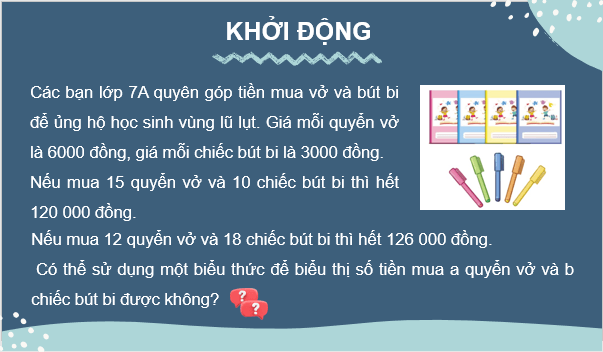 KHỞI ĐỘNG

Các bạn lớp 7A quyên góp tiền mua vở và bút bi để ủng hộ học sinh vùng lũ lụt. Giá mỗi quyển vở là 6000 đồng, giá mỗi chiếc bút bi là 3000 đồng. Nếu mua 15 quyển vở và 10 chiếc bút bi thì hết 120 000 đồng.

Nếu mua 12 quyển vở và 18 chiếc bút bi thì hết 126 000 đồng.

Có thể sử dụng một biểu thức để biểu thị số tiền mua a quyển vở và b chiếc bút bi được không?

?
?